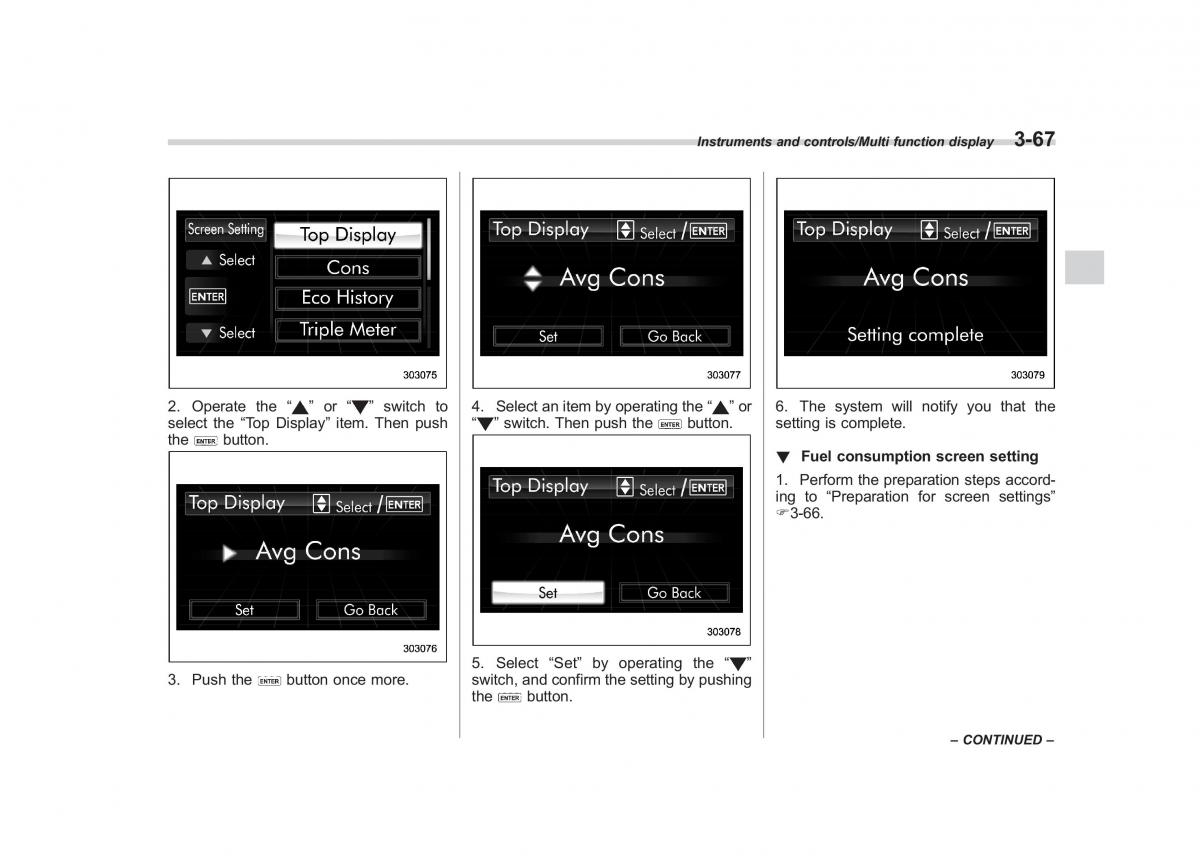 Instruments and controls/Multi function display 3-67

Screen Setting
▲ Select
ENTER
▼ Select
Top Display
Cons
Eco History
Triple Meter

303075

2. Operate the "▲" or "▼" switch to select the "Top Display" item. Then push the ENTER button.

Top Display Select / ENTER
Avg Cons
Set Go Back

303076

3. Push the ENTER button once more.

Top Display Select / ENTER
Avg Cons
Set Go Back

303077

4. Select an item by operating the "▲" or "▼" switch. Then push the ENTER button.

Top Display Select / ENTER
Avg Cons
Set Go Back

303078

5. Select "Set" by operating the "▼" switch, and confirm the setting by pushing the ENTER button.

Top Display Select / ENTER
Avg Cons
Setting complete

303079

6. The system will notify you that the setting is complete.

▼ Fuel consumption screen setting

1. Perform the preparation steps according to "Preparation for screen settings" ☞3-66.

– CONTINUED –